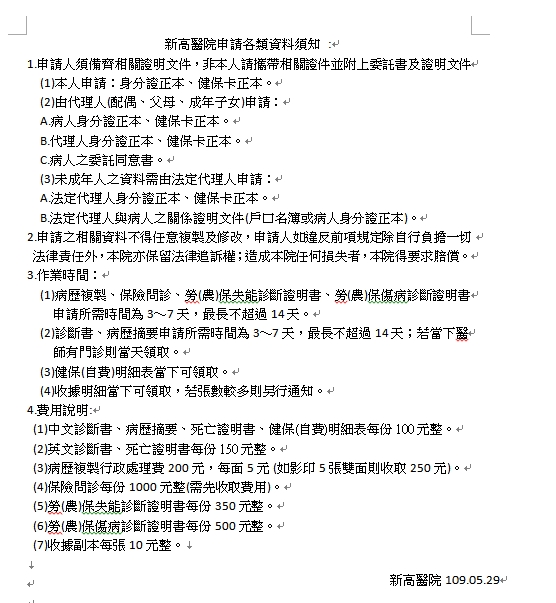 新高醫院申請各類資料須知 :

1.申請人須備齊相關證明文件，非本人請攜帶相關證件並附上委託書及證明文件

(1)本人申請：身分證正本、健保卡正本。

(2)由代理人(配偶、父母、成年子女)申請：

A.病人身分證正本、健保卡正本。

B.代理人身分證正本、健保卡正本。

C.病人之委託同意書。

(3)未成年人之資料需由法定代理人申請：

A.法定代理人身分證正本、健保卡正本。

B.法定代理人與病人之關係證明文件(戶口名簿或病人身分證正本)。

2.申請之相關資料不得任意複製及修改，申請人如違反前項規定除自行負擔一切法律責任外，本院亦保留法律追訴權；造成本院任何損失者，本院得要求賠償。

3.作業時間：

(1)病歷複製、保險問診、勞(農)保失能診斷證明書、勞(農)保傷病診斷證明書申請所需時間為 3～7 天，最長不超過 14 天。

(2)診斷書、病歷摘要申請所需時間為 3～7 天，最長不超過 14 天；若當下醫師有門診則當天領取。

(3)健保(自費)明細表當下可領取。

(4)收據明細當下可領取，若張數較多則另行通知。

4.費用說明:

(1)中文診斷書、病歷摘要、死亡證明書、健保(自費)明細表每份 100 元整。

(2)英文診斷書、死亡證明書每份 150 元整。

(3)病歷複製行政處理費 200 元，每面 5 元 (如影印 5 張雙面則收取 250 元)。

(4)保險問診每份 1000 元整(需先收取費用)。

(5)勞(農)保失能診斷證明書每份 350 元整。

(6)勞(農)保傷病診斷證明書每份 500 元整。

(7)收據副本每張 10 元整。

新高醫院 109.05.29